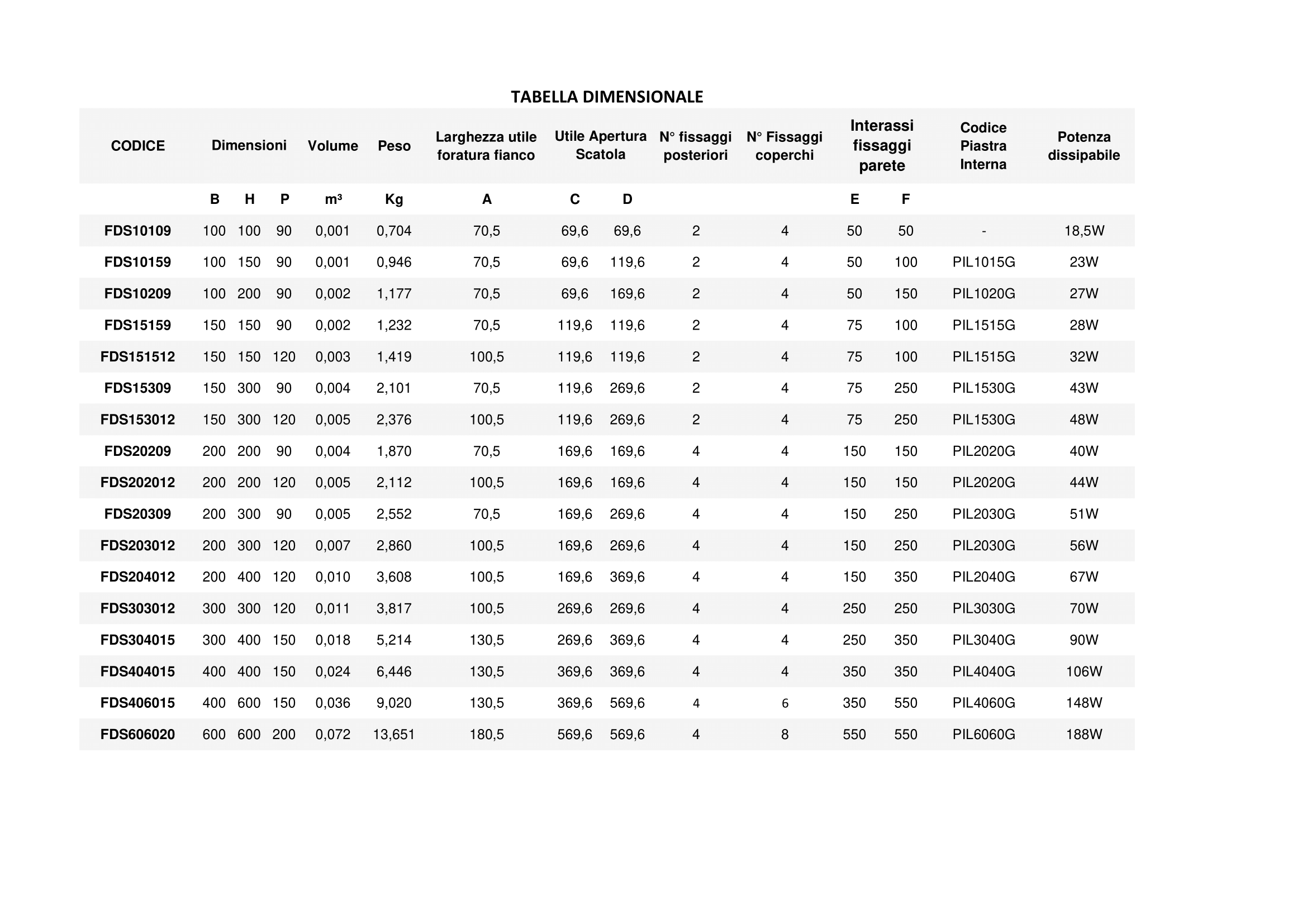 TABELLA DIMENSIONALE

| CODICE | Dimensioni | | | Volume | Peso | Larghezza utile foratura fianco | Utile Apertura Scatola | | N° fissaggi posteriori | N° Fissaggi coperchi | Interassi fissaggi parete | | Codice Piastra Interna | Potenza dissipabile |
|---|---|---|---|---|---|---|---|---|---|---|---|---|---|---|
| | B | H | P | m³ | Kg | A | C | D | | | E | F | | |
| FDS10109 | 100 | 100 | 90 | 0,001 | 0,704 | 70,5 | 69,6 | 69,6 | 2 | 4 | 50 | 50 | - | 18,5W |
| FDS10159 | 100 | 150 | 90 | 0,001 | 0,946 | 70,5 | 69,6 | 119,6 | 2 | 4 | 50 | 100 | PIL1015G | 23W |
| FDS10209 | 100 | 200 | 90 | 0,002 | 1,177 | 70,5 | 69,6 | 169,6 | 2 | 4 | 50 | 150 | PIL1020G | 27W |
| FDS15159 | 150 | 150 | 90 | 0,002 | 1,232 | 70,5 | 119,6 | 119,6 | 2 | 4 | 75 | 100 | PIL1515G | 28W |
| FDS151512 | 150 | 150 | 120 | 0,003 | 1,419 | 100,5 | 119,6 | 119,6 | 2 | 4 | 75 | 100 | PIL1515G | 32W |
| FDS15309 | 150 | 300 | 90 | 0,004 | 2,101 | 70,5 | 119,6 | 269,6 | 2 | 4 | 75 | 250 | PIL1530G | 43W |
| FDS153012 | 150 | 300 | 120 | 0,005 | 2,376 | 100,5 | 119,6 | 269,6 | 2 | 4 | 75 | 250 | PIL1530G | 48W |
| FDS20209 | 200 | 200 | 90 | 0,004 | 1,870 | 70,5 | 169,6 | 169,6 | 4 | 4 | 150 | 150 | PIL2020G | 40W |
| FDS202012 | 200 | 200 | 120 | 0,005 | 2,112 | 100,5 | 169,6 | 169,6 | 4 | 4 | 150 | 150 | PIL2020G | 44W |
| FDS20309 | 200 | 300 | 90 | 0,005 | 2,552 | 70,5 | 169,6 | 269,6 | 4 | 4 | 150 | 250 | PIL2030G | 51W |
| FDS203012 | 200 | 300 | 120 | 0,007 | 2,860 | 100,5 | 169,6 | 269,6 | 4 | 4 | 150 | 250 | PIL2030G | 56W |
| FDS204012 | 200 | 400 | 120 | 0,010 | 3,608 | 100,5 | 169,6 | 369,6 | 4 | 4 | 150 | 350 | PIL2040G | 67W |
| FDS303012 | 300 | 300 | 120 | 0,011 | 3,817 | 100,5 | 269,6 | 269,6 | 4 | 4 | 250 | 250 | PIL3030G | 70W |
| FDS304015 | 300 | 400 | 150 | 0,018 | 5,214 | 130,5 | 269,6 | 369,6 | 4 | 4 | 250 | 350 | PIL3040G | 90W |
| FDS404015 | 400 | 400 | 150 | 0,024 | 6,446 | 130,5 | 369,6 | 369,6 | 4 | 4 | 350 | 350 | PIL4040G | 106W |
| FDS406015 | 400 | 600 | 150 | 0,036 | 9,020 | 130,5 | 369,6 | 569,6 | 4 | 6 | 350 | 550 | PIL4060G | 148W |
| FDS606020 | 600 | 600 | 200 | 0,072 | 13,651 | 180,5 | 569,6 | 569,6 | 4 | 8 | 550 | 550 | PIL6060G | 188W |